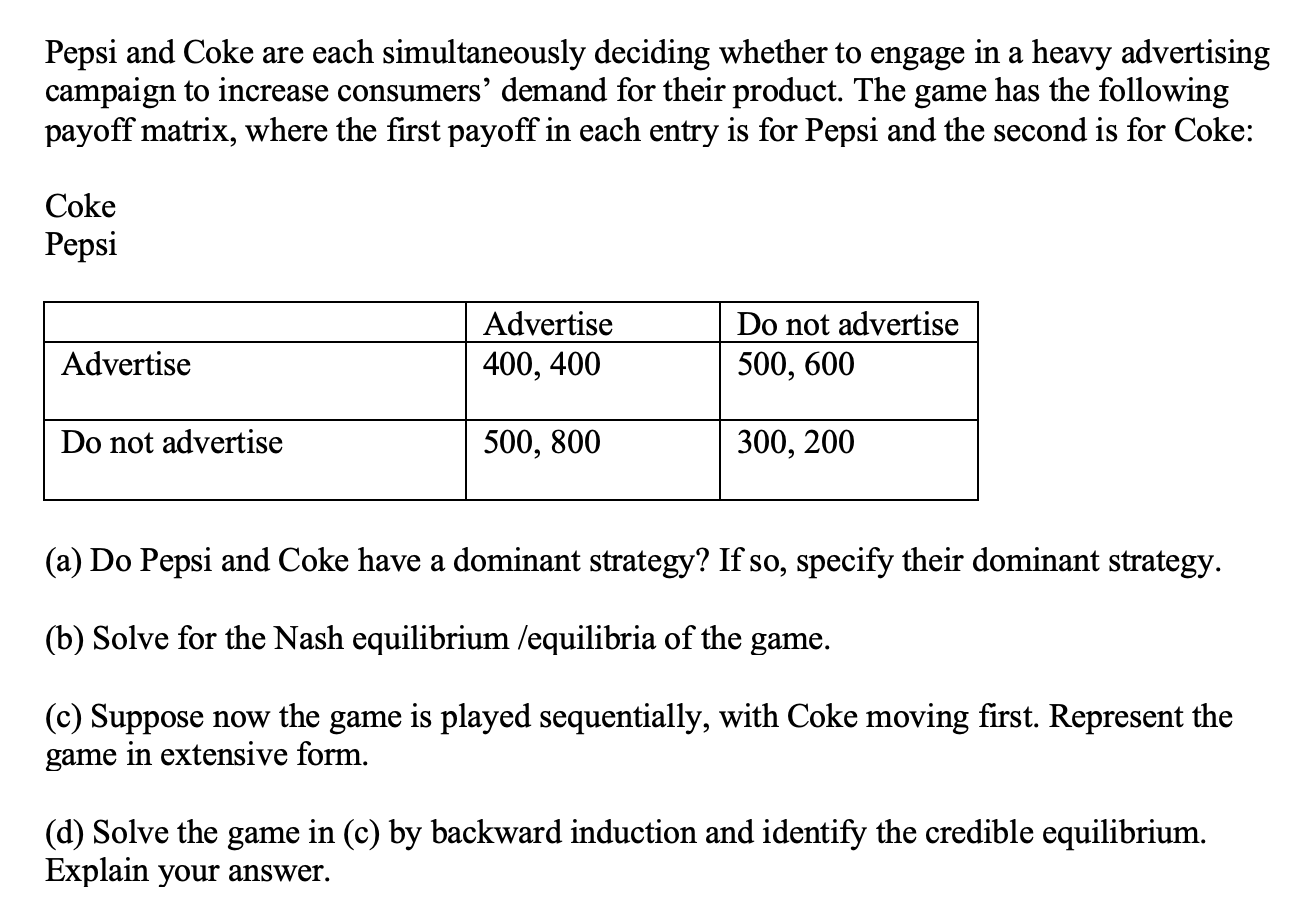 Pepsi and Coke are each simultaneously deciding whether to engage in a heavy advertising campaign to increase consumers' demand for their product. The game has the following payoff matrix, where the first payoff in each entry is for Pepsi and the second is for Coke:

Coke
Pepsi

| | Advertise | Do not advertise |
|---|---|---|
| Advertise | 400, 400 | 500, 600 |
| Do not advertise | 500, 800 | 300, 200 |

(a) Do Pepsi and Coke have a dominant strategy? If so, specify their dominant strategy.

(b) Solve for the Nash equilibrium /equilibria of the game.

(c) Suppose now the game is played sequentially, with Coke moving first. Represent the game in extensive form.

(d) Solve the game in (c) by backward induction and identify the credible equilibrium. Explain your answer.